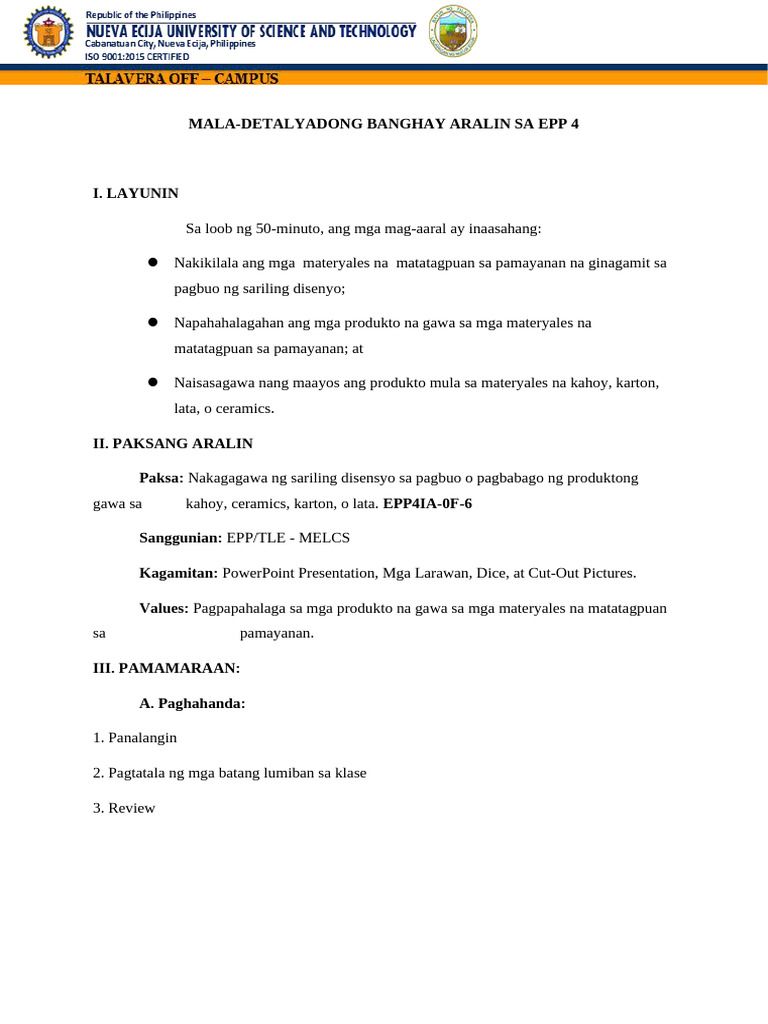 Republic of the Philippines
NUEVA ECIJA UNIVERSITY OF SCIENCE AND TECHNOLOGY
Cabanatuan City, Nueva Ecija, Philippines
ISO 9001:2015 CERTIFIED

TALAVERA OFF – CAMPUS

MALA-DETALYADONG BANGHAY ARALIN SA EPP 4

I. LAYUNIN

Sa loob ng 50-minuto, ang mga mag-aaral ay inaasahang:

• Nakikilala ang mga materyales na matatagpuan sa pamayanan na ginagamit sa pagbuo ng sariling disenyo;

• Napahahalagahan ang mga produkto na gawa sa mga materyales na matatagpuan sa pamayanan; at

• Naisasagawa nang maayos ang produkto mula sa materyales na kahoy, karton, lata, o ceramics.

II. PAKSANG ARALIN

Paksa: Nakagagawa ng sariling disensyo sa pagbuo o pagbabago ng produktong gawa sa kahoy, ceramics, karton, o lata. EPP4IA-0F-6

Sanggunian: EPP/TLE - MELCS

Kagamitan: PowerPoint Presentation, Mga Larawan, Dice, at Cut-Out Pictures.

Values: Pagpapahalaga sa mga produkto na gawa sa mga materyales na matatagpuan sa pamayanan.

III. PAMAMARAAN:

A. Paghahanda:

1. Panalangin

2. Pagtatala ng mga batang lumiban sa klase

3. Review